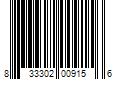 8 33302 00915 6